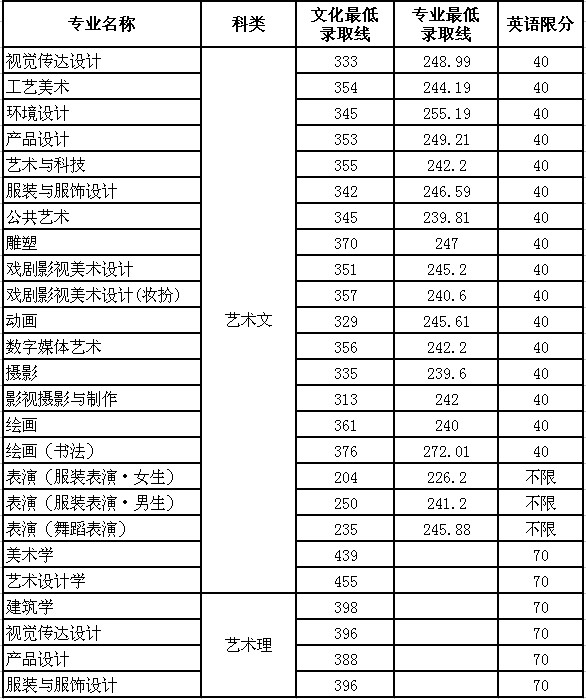 | 专业名称 | 科类 | 文化最低录取线 | 专业最低录取线 | 英语限分 |
|---|---|---|---|---|
| 视觉传达设计 | 艺术文 | 333 | 248.99 | 40 |
| 工艺美术 | | 354 | 244.19 | 40 |
| 环境设计 | | 345 | 255.19 | 40 |
| 产品设计 | | 353 | 249.21 | 40 |
| 艺术与科技 | | 355 | 242.2 | 40 |
| 服装与服饰设计 | | 342 | 246.59 | 40 |
| 公共艺术 | | 345 | 239.81 | 40 |
| 雕塑 | | 370 | 247 | 40 |
| 戏剧影视美术设计 | | 351 | 245.2 | 40 |
| 戏剧影视美术设计(妆扮) | | 357 | 240.6 | 40 |
| 动画 | | 329 | 245.61 | 40 |
| 数字媒体艺术 | | 356 | 242.2 | 40 |
| 摄影 | | 335 | 239.6 | 40 |
| 影视摄影与制作 | | 313 | 242 | 40 |
| 绘画 | | 361 | 240 | 40 |
| 绘画（书法） | | 376 | 272.01 | 40 |
| 表演（服装表演·女生） | | 204 | 226.2 | 不限 |
| 表演（服装表演·男生） | | 250 | 241.2 | 不限 |
| 表演（舞蹈表演） | | 235 | 245.88 | 不限 |
| 美术学 | | 439 | | 70 |
| 艺术设计学 | | 455 | | 70 |
| 建筑学 | 艺术理 | 398 | | 70 |
| 视觉传达设计 | | 396 | | 70 |
| 产品设计 | | 388 | | 70 |
| 服装与服饰设计 | | 396 | | 70 |